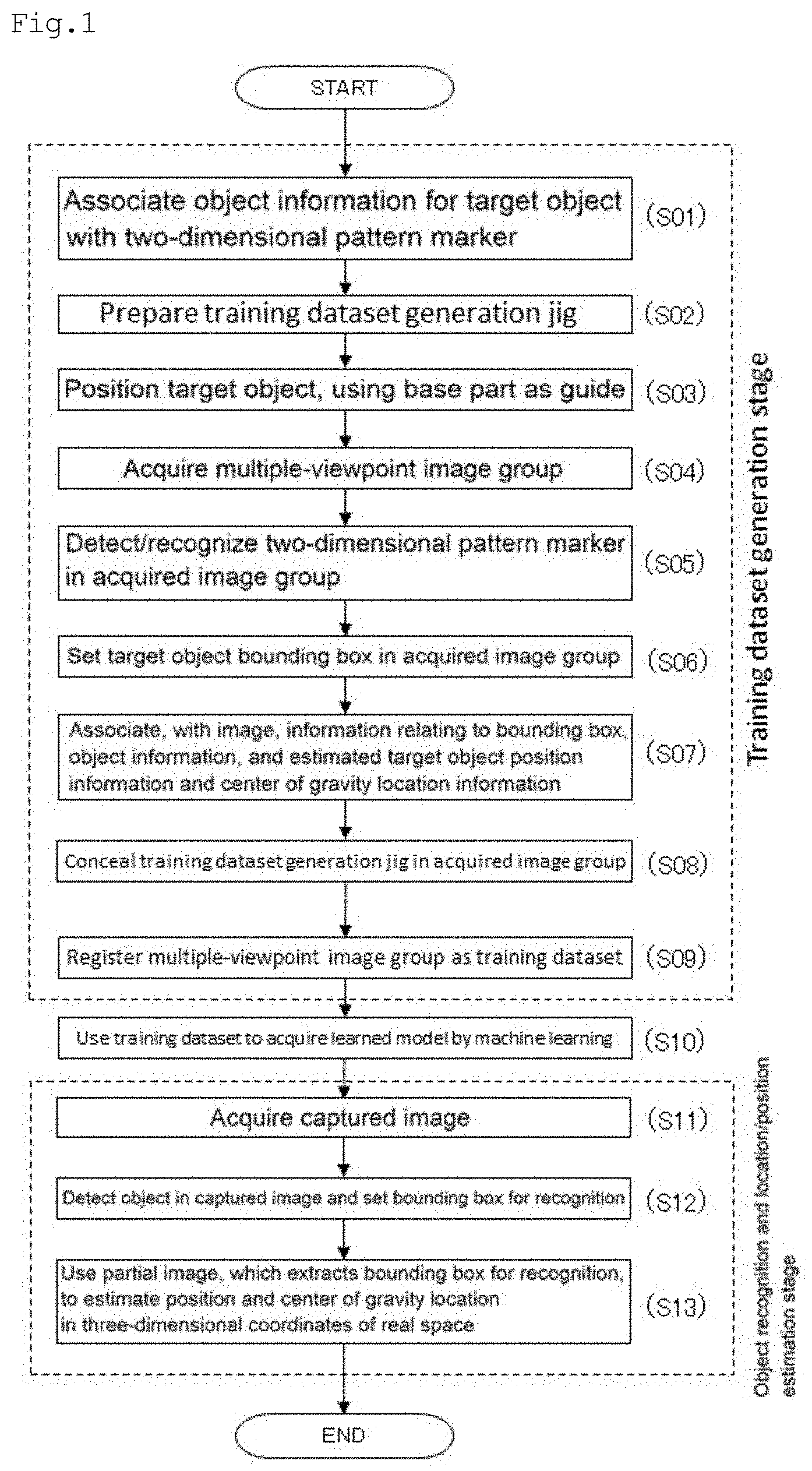 Fig.1

START

Associate object information for target object with two-dimensional pattern marker (S01)

Prepare training dataset generation jig (S02)

Position target object, using base part as guide (S03)

Acquire multiple-viewpoint image group (S04)

Detect/recognize two-dimensional pattern marker in acquired image group (S05)

Set target object bounding box in acquired image group (S06)

Associate, with image, information relating to bounding box, object information, and estimated target object position information and center of gravity location information (S07)

Conceal training dataset generation jig in acquired image group (S08)

Register multiple-viewpoint image group as training dataset (S09)

Training dataset generation stage

Use training dataset to acquire learned model by machine learning (S10)

Acquire captured image (S11)

Detect object in captured image and set bounding box for recognition (S12)

Use partial image, which extracts bounding box for recognition, to estimate position and center of gravity location in three-dimensional coordinates of real space (S13)

Object recognition and location/position estimation stage

END